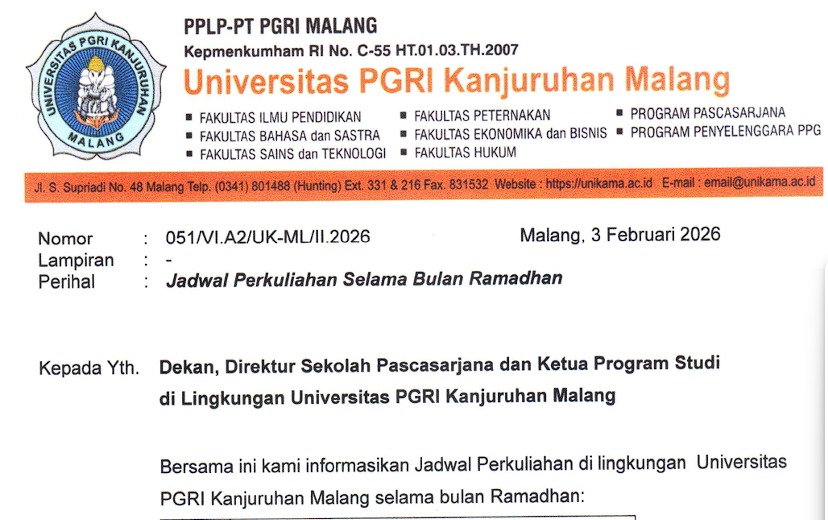 UNIVERSITAS PGRI KANJURUHAN
MALANG

PPLP-PT PGRI MALANG
Kepmenkumham RI No. C-55 HT.01.03.TH.2007
Universitas PGRI Kanjuruhan Malang

▪ FAKULTAS ILMU PENDIDIKAN
▪ FAKULTAS BAHASA dan SASTRA
▪ FAKULTAS SAINS dan TEKNOLOGI
▪ FAKULTAS PETERNAKAN
▪ FAKULTAS EKONOMIKA dan BISNIS
▪ FAKULTAS HUKUM
▪ PROGRAM PASCASARJANA
▪ PROGRAM PENYELENGGARA PPG

Jl. S. Supriadi No. 48 Malang Telp. (0341) 801488 (Hunting) Ext. 331 & 216 Fax. 831532 Website : https://unikama.ac.id E-mail : email@unikama.ac.id

Nomor : 051/VI.A2/UK-ML/II.2026 Malang, 3 Februari 2026
Lampiran : -
Perihal : Jadwal Perkuliahan Selama Bulan Ramadhan

Kepada Yth. Dekan, Direktur Sekolah Pascasarjana dan Ketua Program Studi di Lingkungan Universitas PGRI Kanjuruhan Malang

Bersama ini kami informasikan Jadwal Perkuliahan di lingkungan Universitas PGRI Kanjuruhan Malang selama bulan Ramadhan: